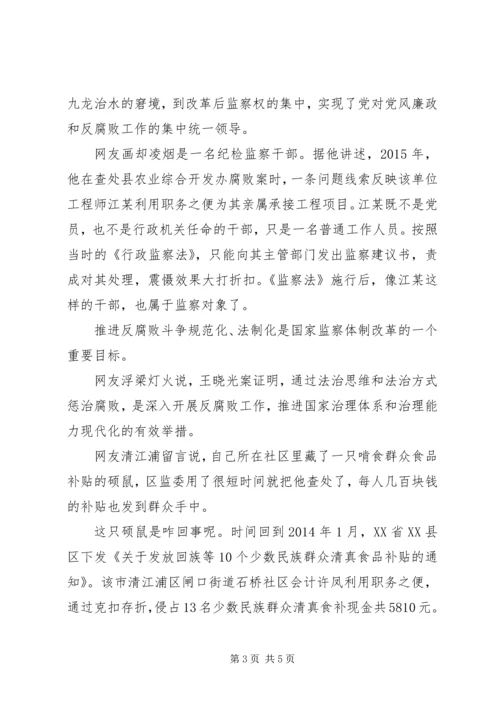 九龙治水的窘境，到改革后监察权的集中，实现了党对党风廉政和反腐败工作的集中统一领导。

网友画却凌烟是一名纪检监察干部。据他讲述，2015年，他在查处县农业综合开发办腐败案时，一条问题线索反映该单位工程师江某利用职务之便为其亲属承接工程项目。江某既不是党员，也不是行政机关任命的干部，只是一名普通工作人员。按照当时的《行政监察法》，只能向其主管部门发出监察建议书，责成对其处理，震慑效果大打折扣。《监察法》施行后，像江某这样的干部，也属于监察对象了。

推进反腐败斗争规范化、法制化是国家监察体制改革的一个重要目标。

网友浮梁灯火说，王晓光案证明，通过法治思维和法治方式惩治腐败，是深入开展反腐败工作，推进国家治理体系和治理能力现代化的有效举措。

网友清江浦留言说，自己所在社区里藏了一只啃食群众食品补贴的硕鼠，区监委用了很短时间就把他查处了，每人几百块钱的补贴也发到群众手中。

这只硕鼠是咋回事呢。时间回到2014年1月，XX省XX县区下发《关于发放回族等10个少数民族群众清真食品补贴的通知》。该市清江浦区闸口街道石桥社区会计许凤利用职务之便，通过克扣存折，侵占13名少数民族群众清真食补现金共5810元。

第3页 共5页